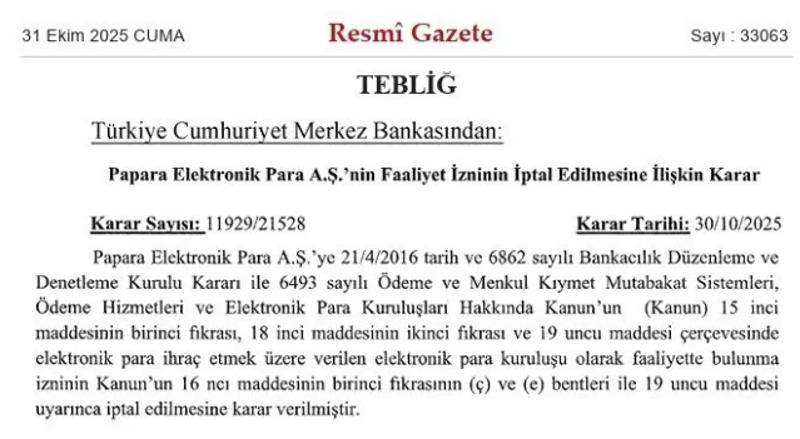 31 Ekim 2025 CUMA

Resmî Gazete

Sayı : 33063

TEBLİĞ

Türkiye Cumhuriyet Merkez Bankasından:

Papara Elektronik Para A.Ş.'nin Faaliyet İzninin İptal Edilmesine İlişkin Karar

Karar Sayısı: 11929/21528

Karar Tarihi: 30/10/2025

Papara Elektronik Para A.Ş.'ye 21/4/2016 tarih ve 6862 sayılı Bankacılık Düzenleme ve Denetleme Kurulu Kararı ile 6493 sayılı Ödeme ve Menkul Kıymet Mutabakat Sistemleri, Ödeme Hizmetleri ve Elektronik Para Kuruluşları Hakkında Kanun'un (Kanun) 15 inci maddesinin birinci fıkrası, 18 inci maddesinin ikinci fıkrası ve 19 uncu maddesi çerçevesinde elektronik para ihraç etmek üzere verilen elektronik para kuruluşu olarak faaliyette bulunma izninin Kanun'un 16 ncı maddesinin birinci fıkrasının (ç) ve (e) bentleri ile 19 uncu maddesi uyarınca iptal edilmesine karar verilmiştir.